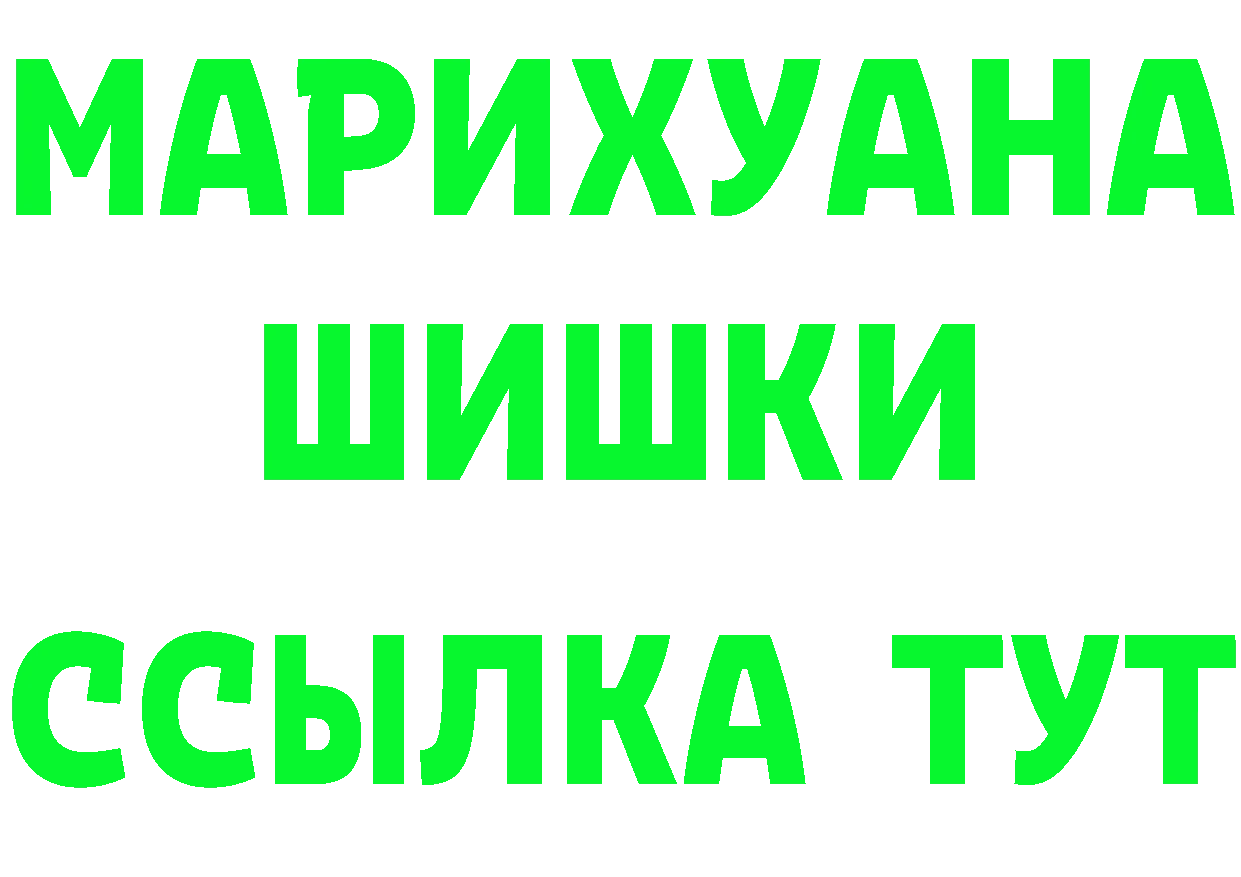 МАРИХУАНА
ШИШКИ
ССЫЛКА ТУТ